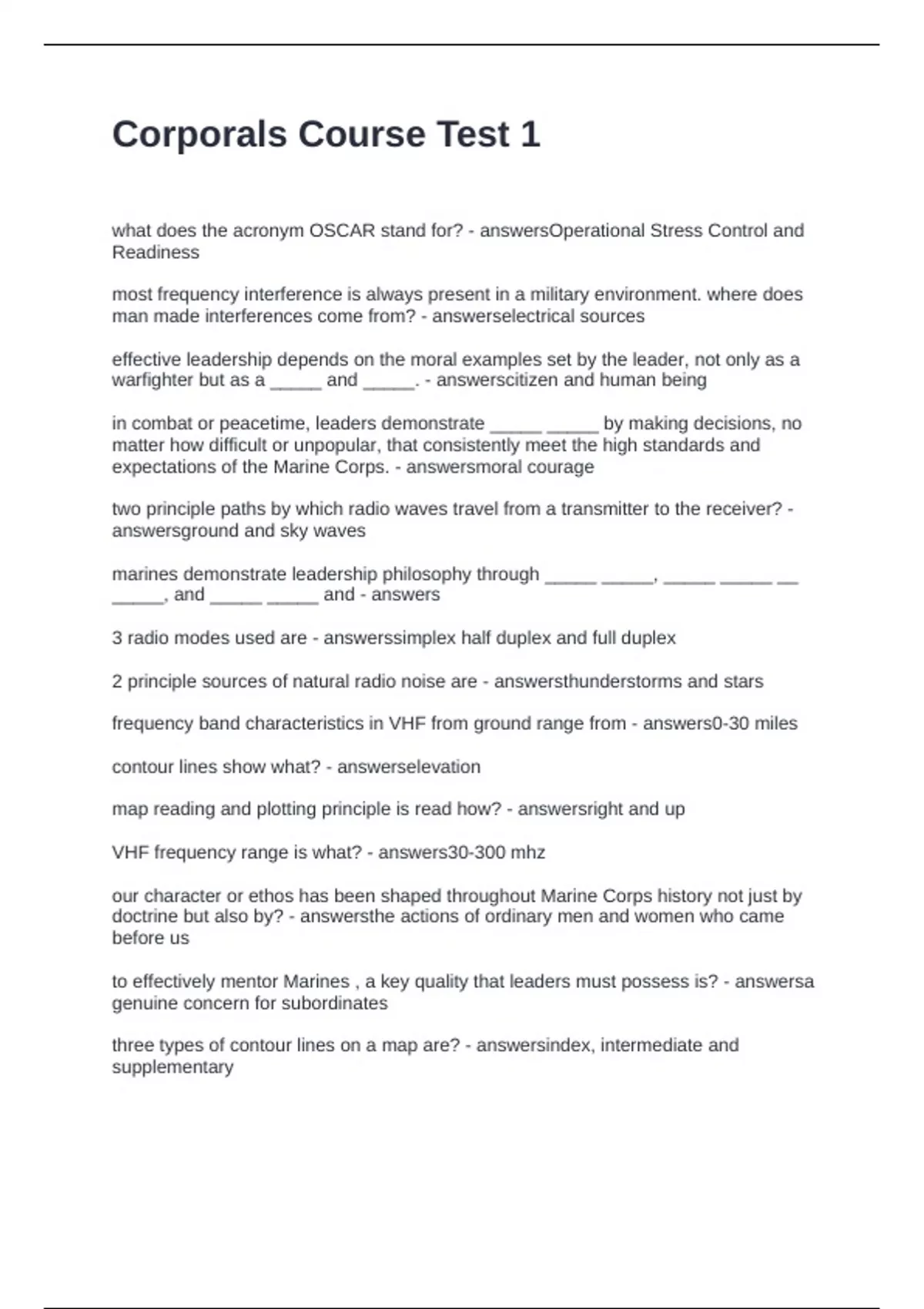 Corporals Course Test 1

what does the acronym OSCAR stand for? - answersOperational Stress Control and Readiness

most frequency interference is always present in a military environment. where does man made interferences come from? - answerselectrical sources

effective leadership depends on the moral examples set by the leader, not only as a warfighter but as a _____ and _____. - answerscitizen and human being

in combat or peacetime, leaders demonstrate _____ _____ by making decisions, no matter how difficult or unpopular, that consistently meet the high standards and expectations of the Marine Corps. - answersmoral courage

two principle paths by which radio waves travel from a transmitter to the receiver? - answersground and sky waves

marines demonstrate leadership philosophy through _____ _____, _____ _____ __ _____, and _____ _____ and - answers

3 radio modes used are - answerssimplex half duplex and full duplex

2 principle sources of natural radio noise are - answersthunderstorms and stars

frequency band characteristics in VHF from ground range from - answers0-30 miles

contour lines show what? - answerselevation

map reading and plotting principle is read how? - answersright and up

VHF frequency range is what? - answers30-300 mhz

our character or ethos has been shaped throughout Marine Corps history not just by doctrine but also by? - answersthe actions of ordinary men and women who came before us

to effectively mentor Marines , a key quality that leaders must possess is? - answersa genuine concern for subordinates

three types of contour lines on a map are? - answersindex, intermediate and supplementary